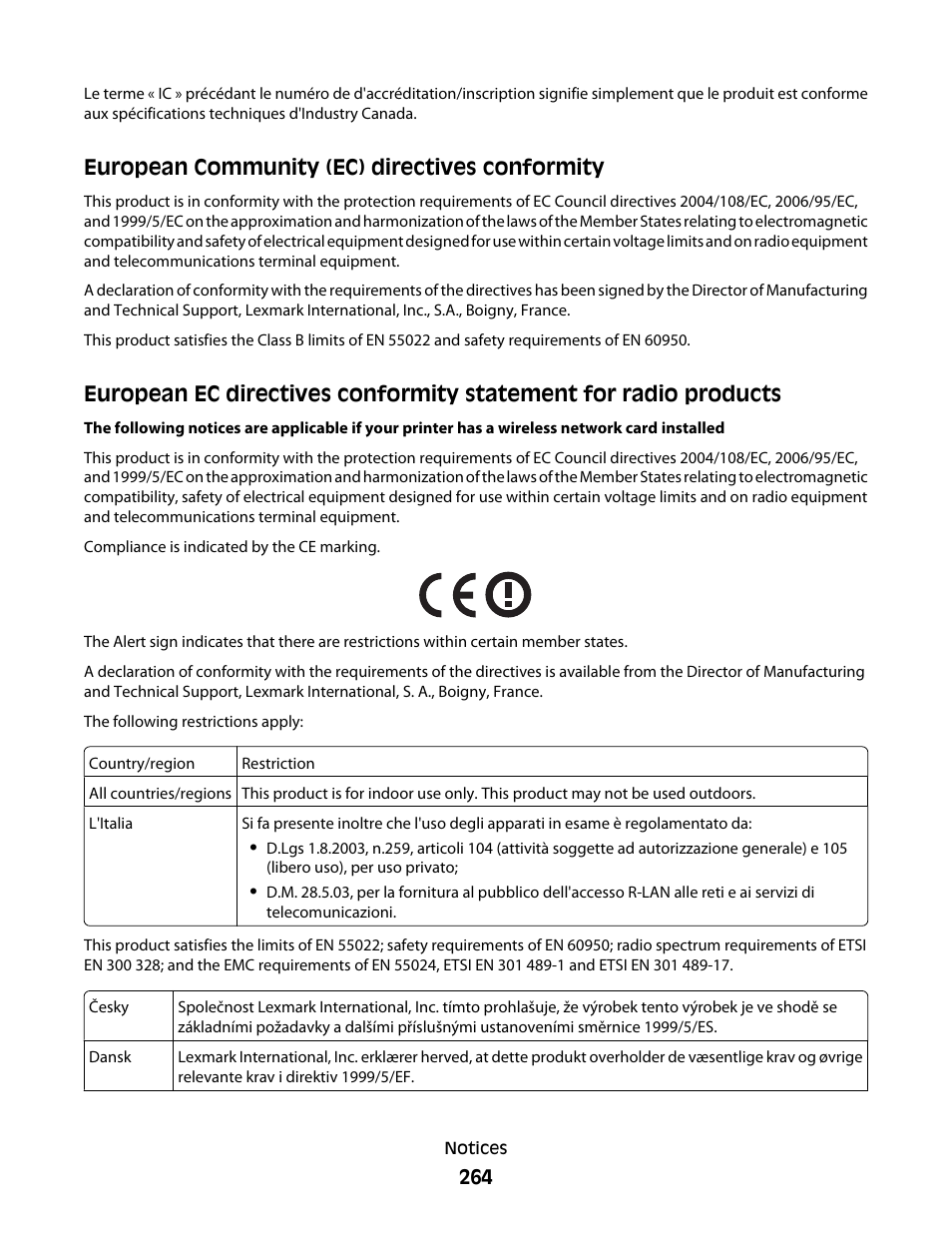 Le terme « IC » précédant le numéro de d'accréditation/inscription signifie simplement que le produit est conforme aux spécifications techniques d'Industry Canada.

European Community (EC) directives conformity

This product is in conformity with the protection requirements of EC Council directives 2004/108/EC, 2006/95/EC, and 1999/5/EC on the approximation and harmonization of the laws of the Member States relating to electromagnetic compatibility and safety of electrical equipment designed for use within certain voltage limits and on radio equipment and telecommunications terminal equipment.

A declaration of conformity with the requirements of the directives has been signed by the Director of Manufacturing and Technical Support, Lexmark International, Inc., S.A., Boigny, France.

This product satisfies the Class B limits of EN 55022 and safety requirements of EN 60950.

European EC directives conformity statement for radio products

The following notices are applicable if your printer has a wireless network card installed

This product is in conformity with the protection requirements of EC Council directives 2004/108/EC, 2006/95/EC, and 1999/5/EC on the approximation and harmonization of the laws of the Member States relating to electromagnetic compatibility, safety of electrical equipment designed for use within certain voltage limits and on radio equipment and telecommunications terminal equipment.

Compliance is indicated by the CE marking.

CE

The Alert sign indicates that there are restrictions within certain member states.

A declaration of conformity with the requirements of the directives is available from the Director of Manufacturing and Technical Support, Lexmark International, S. A., Boigny, France.

The following restrictions apply:

| Country/region | Restriction |
|---|---|
| All countries/regions | This product is for indoor use only. This product may not be used outdoors. |
| L'Italia | Si fa presente inoltre che l'uso degli apparati in esame è regolamentato da: • D.Lgs 1.8.2003, n.259, articoli 104 (attività soggette ad autorizzazione generale) e 105 (libero uso), per uso privato; • D.M. 28.5.03, per la fornitura al pubblico dell'accesso R-LAN alle reti e ai servizi di telecomunicazioni. |

This product satisfies the limits of EN 55022; safety requirements of EN 60950; radio spectrum requirements of ETSI EN 300 328; and the EMC requirements of EN 55024, ETSI EN 301 489-1 and ETSI EN 301 489-17.

| Česky | Společnost Lexmark International, Inc. tímto prohlašuje, že výrobek tento výrobek je ve shodě se základními požadavky a dalšími příslušnými ustanoveními směrnice 1999/5/ES. |
|---|---|
| Dansk | Lexmark International, Inc. erklærer herved, at dette produkt overholder de væsentlige krav og øvrige relevante krav i direktiv 1999/5/EF. |

Notices
264